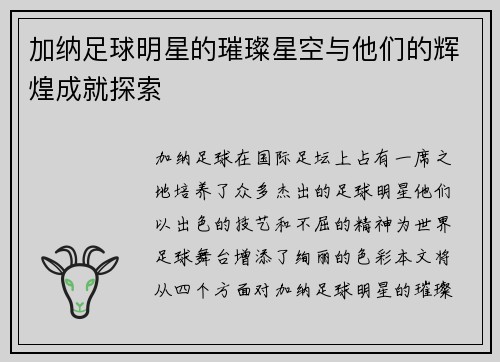 加纳足球明星的璀璨星空与他们的辉煌成就探索

加纳足球在国际足坛上占有一席之地培养了众多杰出的足球明星他们以出色的技艺和不屈的精神为世界足球舞台增添了绚丽的色彩本文将从四个方面对加纳足球明星的璀璨